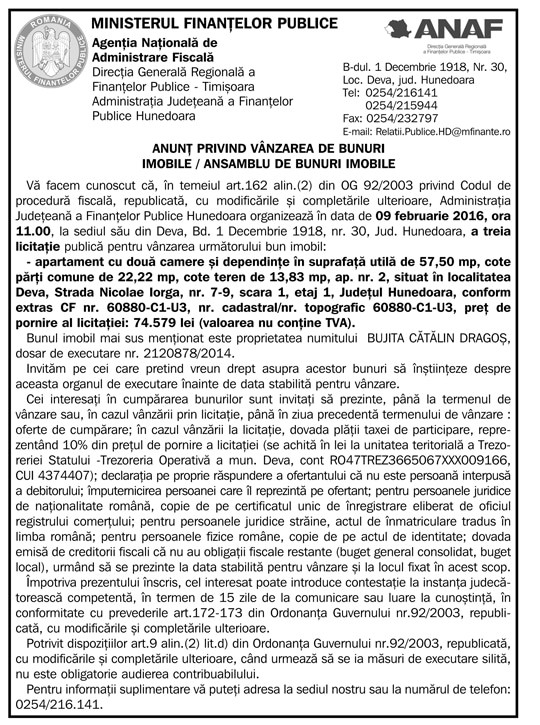 ROMANIA
MINISTERUL FINANȚELOR PUBLICE

MINISTERUL FINANȚELOR PUBLICE
Agenția Națională de Administrare Fiscală
Direcția Generală Regională a Finanțelor Publice - Timișoara
Administrația Județeană a Finanțelor Publice Hunedoara

ANAF
Direcția Generală Regională a Finanțelor Publice - Timișoara

B-dul. 1 Decembrie 1918, Nr. 30, Loc. Deva, jud. Hunedoara
Tel: 0254/216141
0254/215944
Fax: 0254/232797
E-mail: Relatii.Publice.HD@mfinante.ro

ANUNȚ PRIVIND VÂNZAREA DE BUNURI IMOBILE / ANSAMBLU DE BUNURI IMOBILE

Vă facem cunoscut că, în temeiul art.162 alin.(2) din OG 92/2003 privind Codul de procedură fiscală, republicată, cu modificările și completările ulterioare, Administrația Județeană a Finanțelor Publice Hunedoara organizează în data de 09 februarie 2016, ora 11.00, la sediul său din Deva, Bd. 1 Decembrie 1918, nr. 30, Jud. Hunedoara, a treia licitație publică pentru vânzarea următorului bun imobil:

- apartament cu două camere și dependințe în suprafață utilă de 57,50 mp, cote părți comune de 22,22 mp, cote teren de 13,83 mp, ap. nr. 2, situat în localitatea Deva, Strada Nicolae Iorga, nr. 7-9, scara 1, etaj 1, Județul Hunedoara, conform extras CF nr. 60880-C1-U3, nr. cadastral/nr. topografic 60880-C1-U3, preț de pornire al licitației: 74.579 lei (valoarea nu conține TVA).

Bunul imobil mai sus menționat este proprietatea numitului BUJITA CĂTĂLIN DRAGOȘ, dosar de executare nr. 2120878/2014.

Invităm pe cei care pretind vreun drept asupra acestor bunuri să înștiințeze despre aceasta organul de executare înainte de data stabilită pentru vânzare.

Cei interesați în cumpărarea bunurilor sunt invitați să prezinte, până la termenul de vânzare sau, în cazul vânzării prin licitație, până în ziua precedentă termenului de vânzare : oferte de cumpărare; în cazul vânzării la licitație, dovada plății taxei de participare, reprezentând 10% din prețul de pornire a licitației (se achită în lei la unitatea teritorială a Trezoreriei Statului -Trezoreria Operativă a mun. Deva, cont RO47TREZ3665067XXX009166, CUI 4374407); declarația pe proprie răspundere a ofertantului că nu este persoană interpusă a debitorului; împuternicirea persoanei care îl reprezintă pe ofertant; pentru persoanele juridice de naționalitate română, copie de pe certificatul unic de înregistrare eliberat de oficiul registrului comerțului; pentru persoanele juridice străine, actul de înmatriculare tradus în limba română; pentru persoanele fizice române, copie de pe actul de identitate; dovada emisă de creditorii fiscali că nu au obligații fiscale restante (buget general consolidat, buget local), urmând să se prezinte la data stabilită pentru vânzare și la locul fixat în acest scop.

Împotriva prezentului înscris, cel interesat poate introduce contestație la instanța judecătorească competentă, în termen de 15 zile de la comunicare sau luare la cunoștință, în conformitate cu prevederile art.172-173 din Ordonanța Guvernului nr.92/2003, republicată, cu modificările și completările ulterioare.

Potrivit dispozițiilor art.9 alin.(2) lit.d) din Ordonanța Guvernului nr.92/2003, republicată, cu modificările și completările ulterioare, când urmează să se ia măsuri de executare silită, nu este obligatorie audierea contribuabilului.

Pentru informații suplimentare vă puteți adresa la sediul nostru sau la numărul de telefon: 0254/216.141.